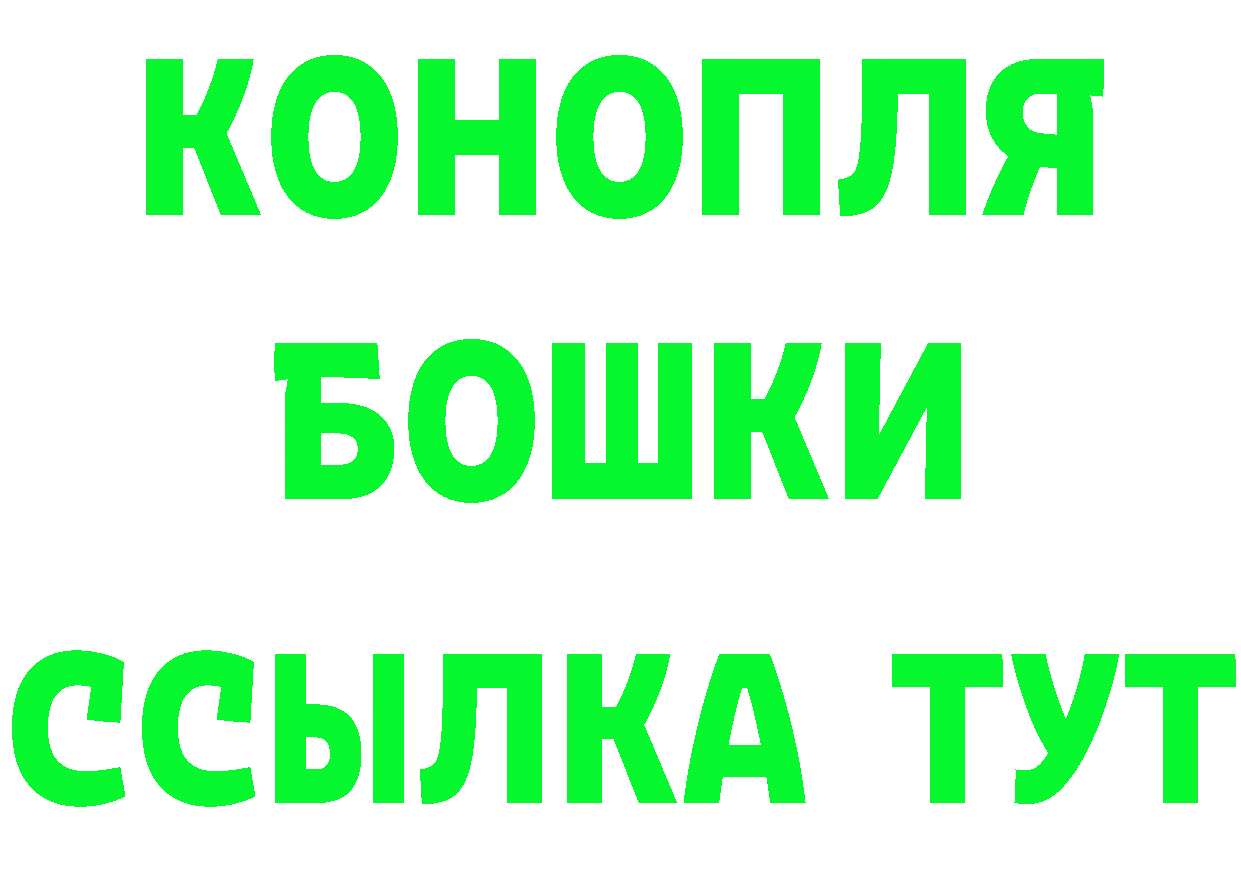 КОНОПЛЯ
БОШКИ
ССЫЛКА ТУТ